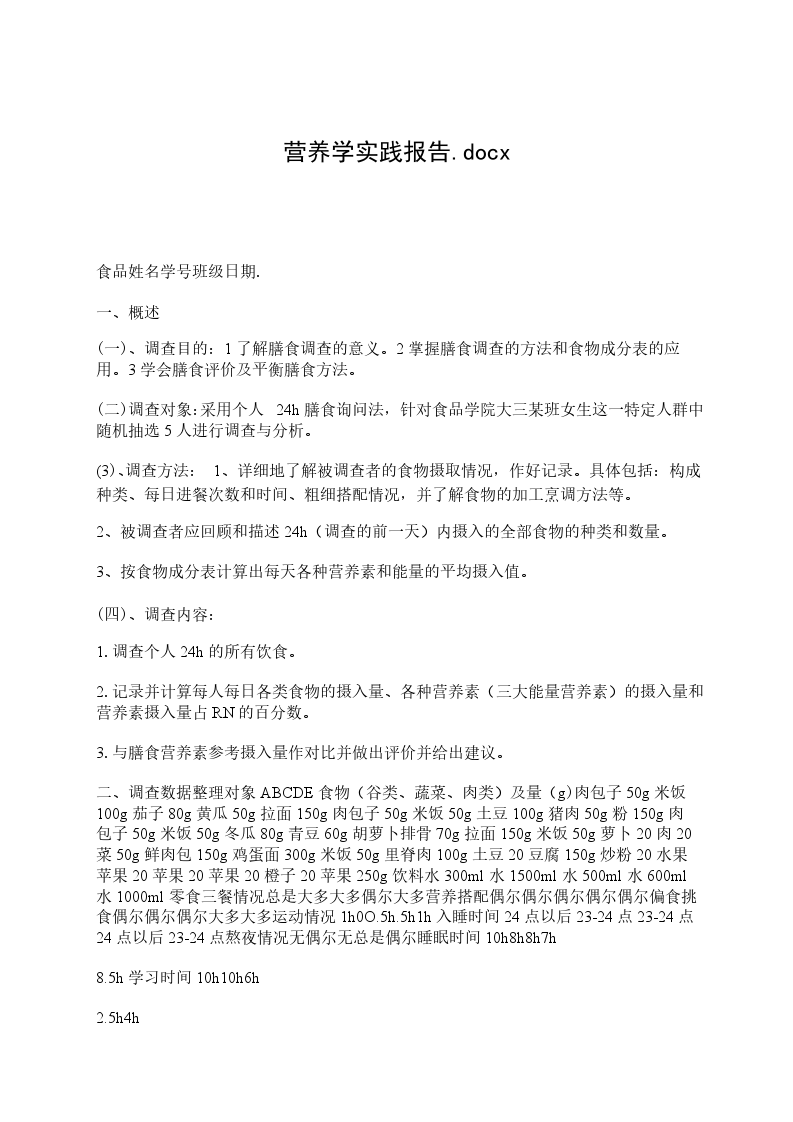 营养学实践报告.docx

食品姓名学号班级日期.

一、概述

(一)、调查目的：1了解膳食调查的意义。2掌握膳食调查的方法和食物成分表的应用。3学会膳食评价及平衡膳食方法。

(二)调查对象:采用个人 24h膳食询问法，针对食品学院大三某班女生这一特定人群中随机抽选5人进行调查与分析。

(3)、调查方法： 1、详细地了解被调查者的食物摄取情况，作好记录。具体包括：构成种类、每日进餐次数和时间、粗细搭配情况，并了解食物的加工烹调方法等。

2、被调查者应回顾和描述24h（调查的前一天）内摄入的全部食物的种类和数量。

3、按食物成分表计算出每天各种营养素和能量的平均摄入值。

(四)、调查内容：

1. 调查个人24h的所有饮食。

2. 记录并计算每人每日各类食物的摄入量、各种营养素（三大能量营养素）的摄入量和营养素摄入量占RN的百分数。

3. 与膳食营养素参考摄入量作对比并做出评价并给出建议。

二、调查数据整理对象ABCDE食物（谷类、蔬菜、肉类）及量（g)肉包子50g米饭100g茄子80g黄瓜50g拉面150g肉包子50g米饭50g土豆100g猪肉50g粉150g肉包子50g米饭50g冬瓜80g青豆60g胡萝卜排骨70g拉面150g米饭50g萝卜20肉20菜50g鲜肉包150g鸡蛋面300g米饭50g里脊肉100g土豆20豆腐150g炒粉20水果苹果20苹果20苹果20橙子20苹果250g饮料水300ml水1500ml水500ml水600ml水1000ml零食三餐情况总是大多大多偶尔大多营养搭配偶尔偶尔偶尔偶尔偶尔偏食挑食偶尔偶尔偶尔大多大多运动情况1h0O.5h.5h1h入睡时间24点以后23-24点23-24点24点以后23-24点熬夜情况无偶尔无总是偶尔睡眠时间10h8h8h7h

8.5h学习时间10h10h6h

2.5h4h